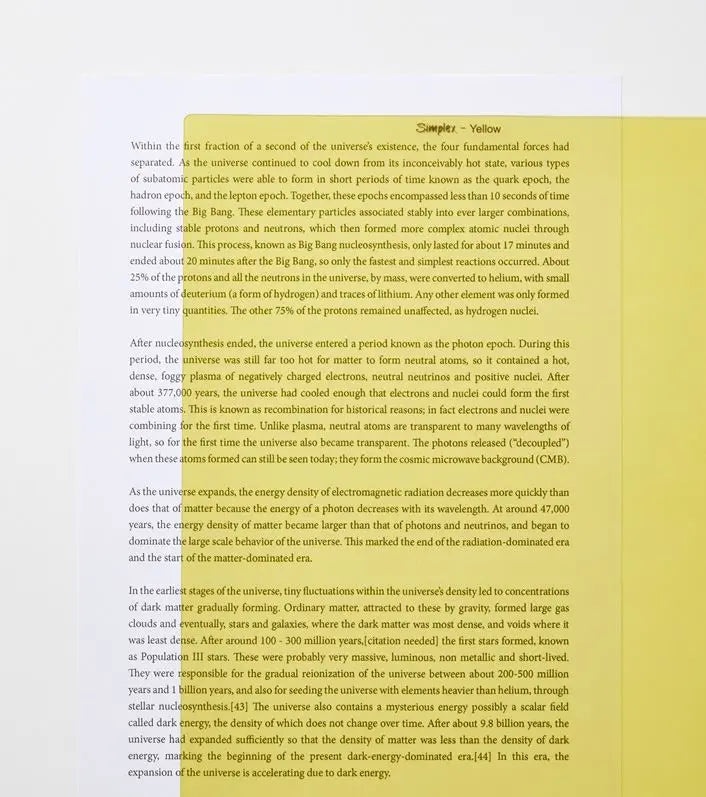 Simplex - Yellow

Within the first fraction of a second of the universe's existence, the four fundamental forces had separated. As the universe continued to cool down from its inconceivably hot state, various types of subatomic particles were able to form in short periods of time known as the quark epoch, the hadron epoch, and the lepton epoch. Together, these epochs encompassed less than 10 seconds of time following the Big Bang. These elementary particles associated stably into ever larger combinations, including stable protons and neutrons, which then formed more complex atomic nuclei through nuclear fusion. This process, known as Big Bang nucleosynthesis, only lasted for about 17 minutes and ended about 20 minutes after the Big Bang, so only the fastest and simplest reactions occurred. About 25% of the protons and all the neutrons in the universe, by mass, were converted to helium, with small amounts of deuterium (a form of hydrogen) and traces of lithium. Any other element was only formed in very tiny quantities. The other 75% of the protons remained unaffected, as hydrogen nuclei.

After nucleosynthesis ended, the universe entered a period known as the photon epoch. During this period, the universe was still far too hot for matter to form neutral atoms, so it contained a hot, dense, foggy plasma of negatively charged electrons, neutral neutrinos and positive nuclei. After about 377,000 years, the universe had cooled enough that electrons and nuclei could form the first stable atoms. This is known as recombination for historical reasons; in fact electrons and nuclei were combining for the first time. Unlike plasma, neutral atoms are transparent to many wavelengths of light, so for the first time the universe also became transparent. The photons released ("decoupled") when these atoms formed can still be seen today; they form the cosmic microwave background (CMB).

As the universe expands, the energy density of electromagnetic radiation decreases more quickly than does that of matter because the energy of a photon decreases with its wavelength. At around 47,000 years, the energy density of matter became larger than that of photons and neutrinos, and began to dominate the large scale behavior of the universe. This marked the end of the radiation-dominated era and the start of the matter-dominated era.

In the earliest stages of the universe, tiny fluctuations within the universe's density led to concentrations of dark matter gradually forming. Ordinary matter, attracted to these by gravity, formed large gas clouds and eventually, stars and galaxies, where the dark matter was most dense, and voids where it was least dense. After around 100 - 300 million years,[citation needed] the first stars formed, known as Population III stars. These were probably very massive, luminous, non metallic and short-lived. They were responsible for the gradual reionization of the universe between about 200-500 million years and 1 billion years, and also for seeding the universe with elements heavier than helium, through stellar nucleosynthesis.[43] The universe also contains a mysterious energy possibly a scalar field called dark energy, the density of which does not change over time. After about 9.8 billion years, the universe had expanded sufficiently so that the density of matter was less than the density of dark energy, marking the beginning of the present dark-energy-dominated era.[44] In this era, the expansion of the universe is accelerating due to dark energy.